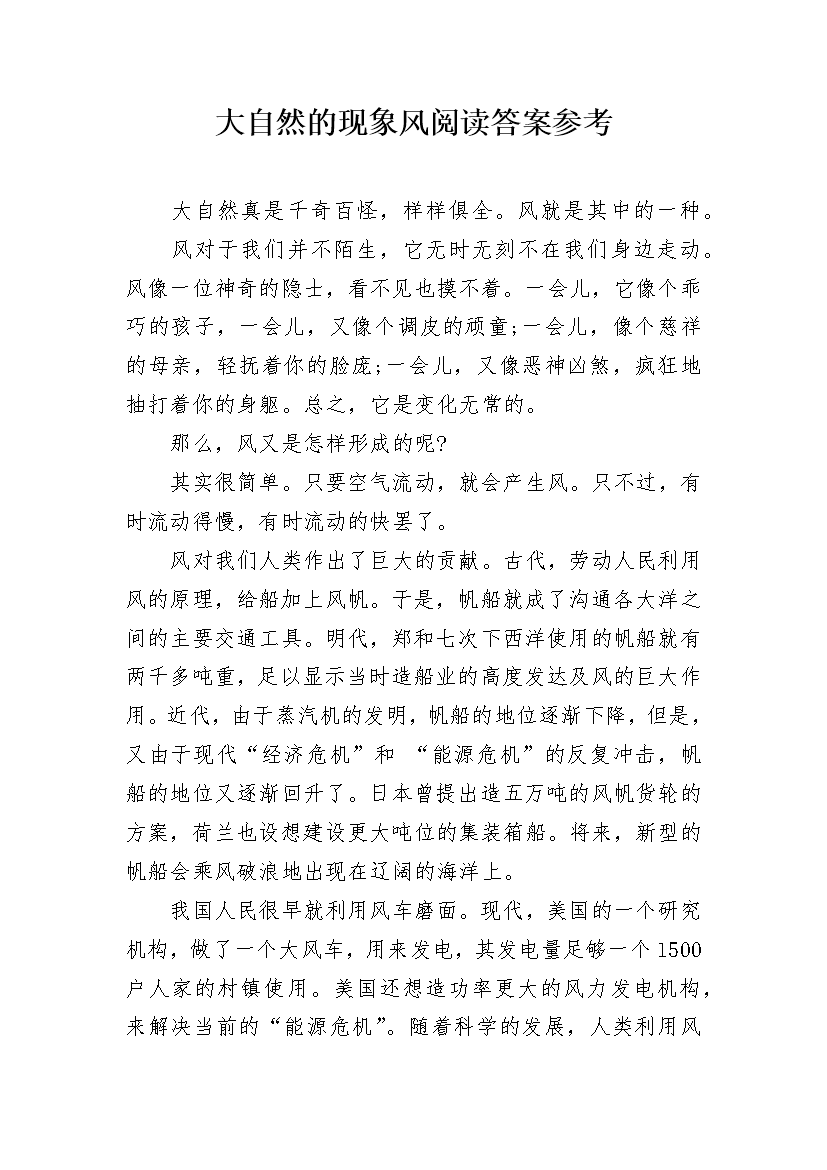 大自然的现象风阅读答案参考

大自然真是千奇百怪，样样俱全。风就是其中的一种。

风对于我们并不陌生，它无时无刻不在我们身边走动。风像一位神奇的隐士，看不见也摸不着。一会儿，它像个乖巧的孩子，一会儿，又像个调皮的顽童;一会儿，像个慈祥的母亲，轻抚着你的脸庞;一会儿，又像恶神凶煞，疯狂地抽打着你的身躯。总之，它是变化无常的。

那么，风又是怎样形成的呢?

其实很简单。只要空气流动，就会产生风。只不过，有时流动得慢，有时流动的快罢了。

风对我们人类作出了巨大的贡献。古代，劳动人民利用风的原理，给船加上风帆。于是，帆船就成了沟通各大洋之间的主要交通工具。明代，郑和七次下西洋使用的帆船就有两千多吨重，足以显示当时造船业的高度发达及风的巨大作用。近代，由于蒸汽机的发明，帆船的地位逐渐下降，但是，又由于现代“经济危机”和 “能源危机”的反复冲击，帆船的地位又逐渐回升了。日本曾提出造五万吨的风帆货轮的方案，荷兰也设想建设更大吨位的集装箱船。将来，新型的帆船会乘风破浪地出现在辽阔的海洋上。

我国人民很早就利用风车磨面。现代，美国的一个研究机构，做了一个大风车，用来发电，其发电量足够一个1500户人家的村镇使用。美国还想造功率更大的风力发电机构，来解决当前的“能源危机”。随着科学的发展，人类利用风